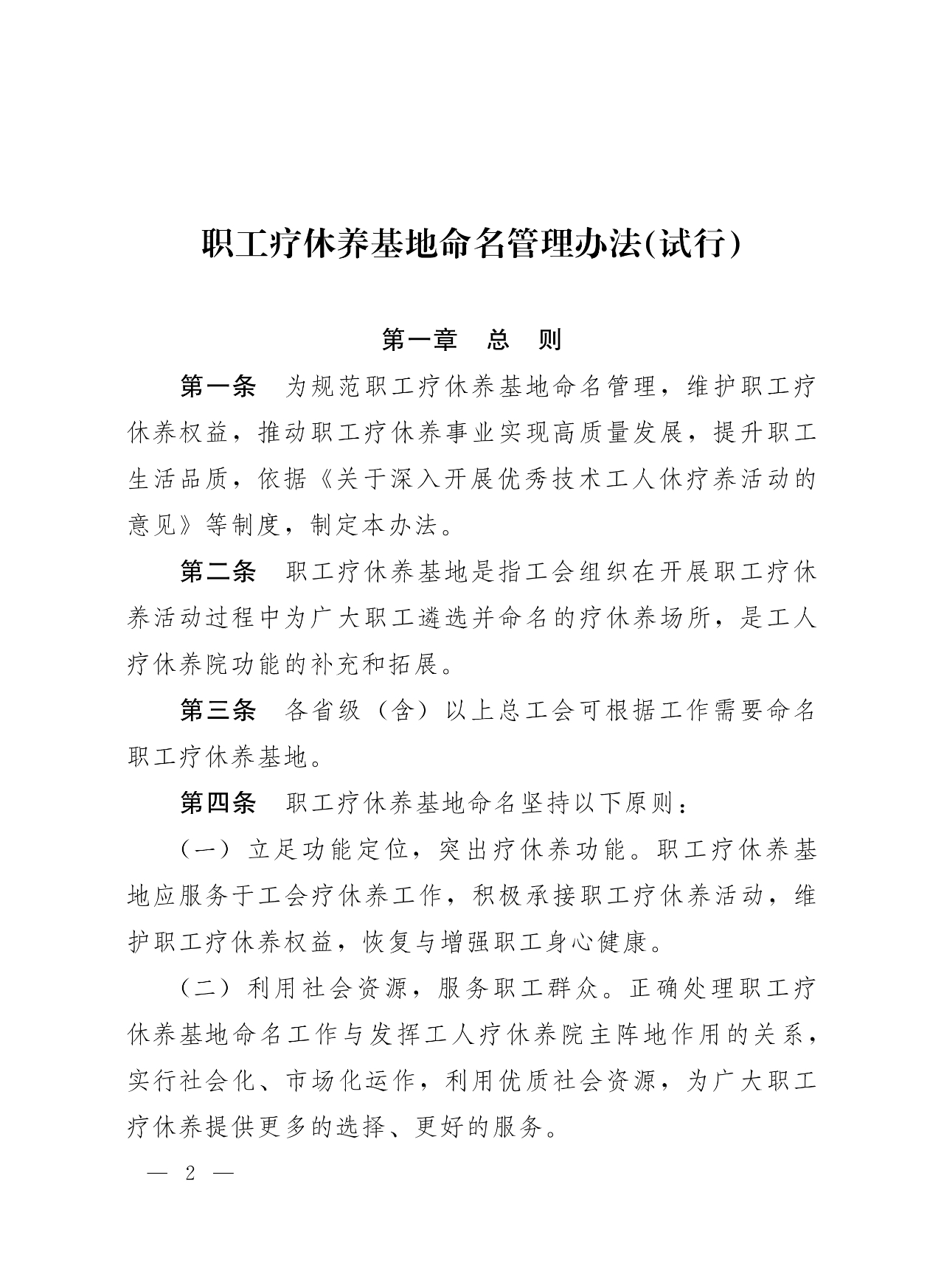 职工疗休养基地命名管理办法(试行)

第一章　总　则

第一条　为规范职工疗休养基地命名管理，维护职工疗休养权益，推动职工疗休养事业实现高质量发展，提升职工生活品质，依据《关于深入开展优秀技术工人休疗养活动的意见》等制度，制定本办法。

第二条　职工疗休养基地是指工会组织在开展职工疗休养活动过程中为广大职工遴选并命名的疗休养场所，是工人疗休养院功能的补充和拓展。

第三条　各省级（含）以上总工会可根据工作需要命名职工疗休养基地。

第四条　职工疗休养基地命名坚持以下原则：

（一）立足功能定位，突出疗休养功能。职工疗休养基地应服务于工会疗休养工作，积极承接职工疗休养活动，维护职工疗休养权益，恢复与增强职工身心健康。

（二）利用社会资源，服务职工群众。正确处理职工疗休养基地命名工作与发挥工人疗休养院主阵地作用的关系，实行社会化、市场化运作，利用优质社会资源，为广大职工疗休养提供更多的选择、更好的服务。

— 2 —